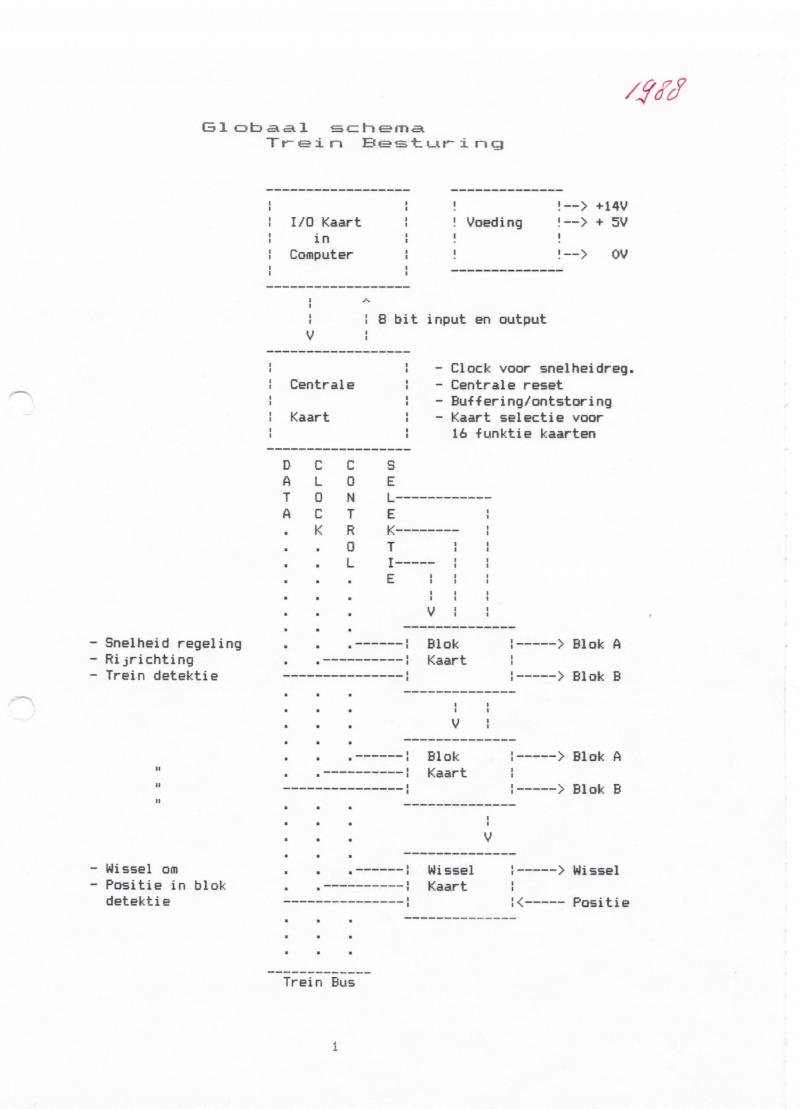 1988

Globaal schema
Trein Besturing

I/O Kaart
in
Computer

Voeding
--> +14V
--> + 5V
--> 0V

8 bit input en output

Centrale

Kaart

- Clock voor snelheidreg.
- Centrale reset
- Buffering/ontstoring
- Kaart selectie voor
16 funktie kaarten

DATA
CLOCK
CONTROL
SELEKTIE

- Snelheid regeling
- Rijrichting
- Trein detektie

Blok
Kaart
-----> Blok A
-----> Blok B

"
"
"

Blok
Kaart
-----> Blok A
-----> Blok B

- Wissel om
- Positie in blok
detektie

Wissel
Kaart
-----> Wissel
<----- Positie

Trein Bus

1